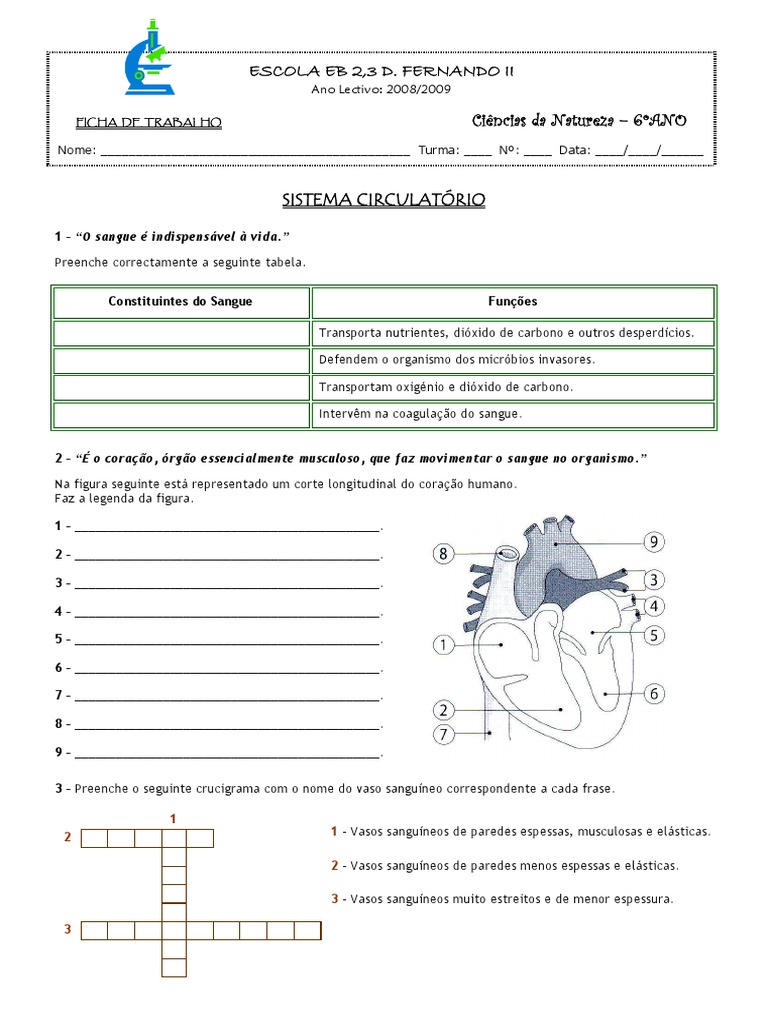 ESCOLA EB 2,3 D. FERNANDO II
Ano Lectivo: 2008/2009

FICHA DE TRABALHO

Ciências da Natureza – 6ºANO

Nome: ____ Turma: ____ Nº: ____ Data: ____/____/____

SISTEMA CIRCULATÓRIO

1 – "O sangue é indispensável à vida."

Preenche correctamente a seguinte tabela.

| Constituintes do Sangue | Funções |
|---|---|
|  | Transporta nutrientes, dióxido de carbono e outros desperdícios. |
|  | Defendem o organismo dos micróbios invasores. |
|  | Transportam oxigénio e dióxido de carbono. |
|  | Intervêm na coagulação do sangue. |

2 – "É o coração, órgão essencialmente musculoso, que faz movimentar o sangue no organismo."

Na figura seguinte está representado um corte longitudinal do coração humano. Faz a legenda da figura.

1 – ____.
2 – ____.
3 – ____.
4 – ____.
5 – ____.
6 – ____.
7 – ____.
8 – ____.
9 – ____.

8
9
3
4
5
1
6
2
7

3 – Preenche o seguinte crucigrama com o nome do vaso sanguíneo correspondente a cada frase.

1
2
3

1 - Vasos sanguíneos de paredes espessas, musculosas e elásticas.

2 - Vasos sanguíneos de paredes menos espessas e elásticas.

3 - Vasos sanguíneos muito estreitos e de menor espessura.